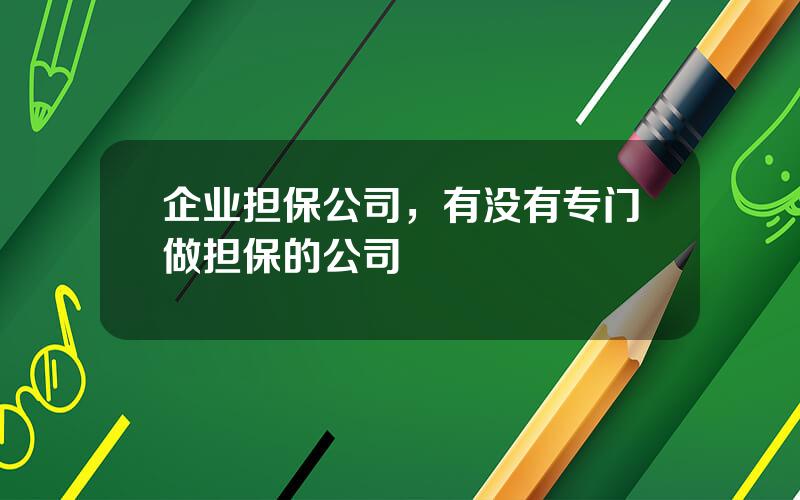 企业担保公司，有没有专门做担保的公司